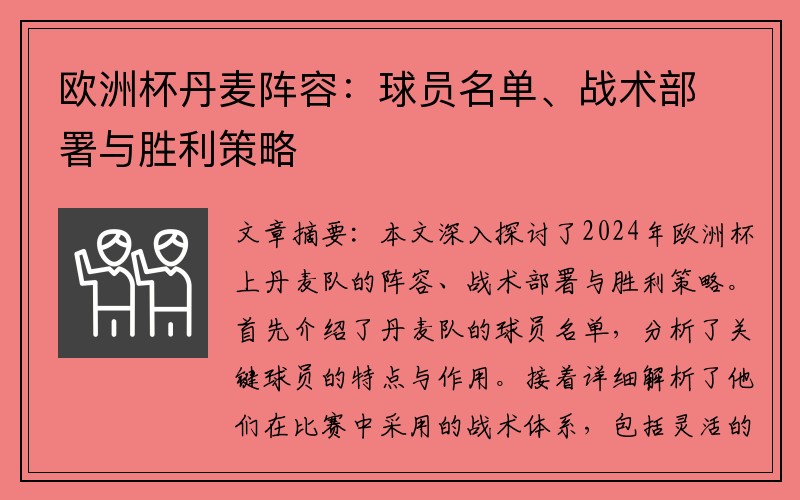 欧洲杯丹麦阵容：球员名单、战术部署与胜利策略

文章摘要：本文深入探讨了2024年欧洲杯上丹麦队的阵容、战术部署与胜利策略。首先介绍了丹麦队的球员名单，分析了关键球员的特点与作用。接着详细解析了他们在比赛中采用的战术体系，包括灵活的